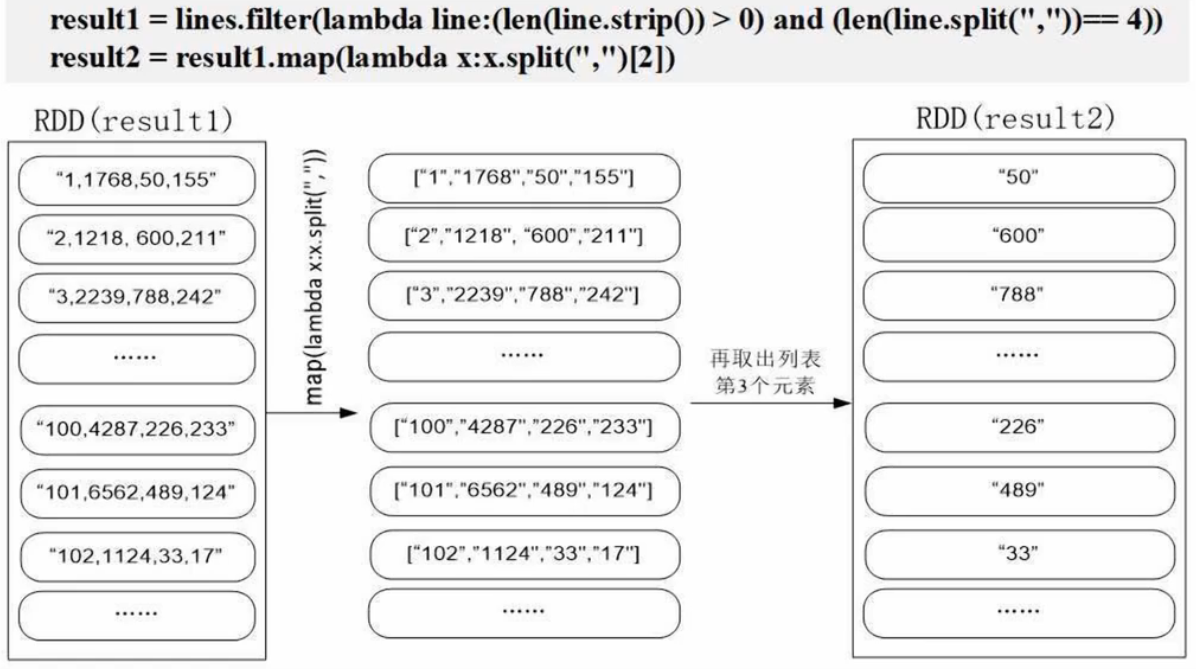 result1 = lines.filter(lambda line:(len(line.strip()) > 0) and (len(line.split(","))== 4))
result2 = result1.map(lambda x:x.split(",")[2])

RDD(result1)

"1,1768,50,155"

"2,1218, 600,211"

"3,2239,788,242"

......

"100,4287,226,233"

"101,6562,489,124"

"102,1124,33,17"

......

map(lambda x:x.split(","))

["1","1768","50","155"]

["2","1218", "600","211"]

["3","2239","788","242"]

......

["100","4287","226","233"]

["101","6562","489","124"]

["102","1124","33","17"]

......

再取出列表第3个元素

RDD(result2)

"50"

"600"

"788"

......

"226"

"489"

"33"

......